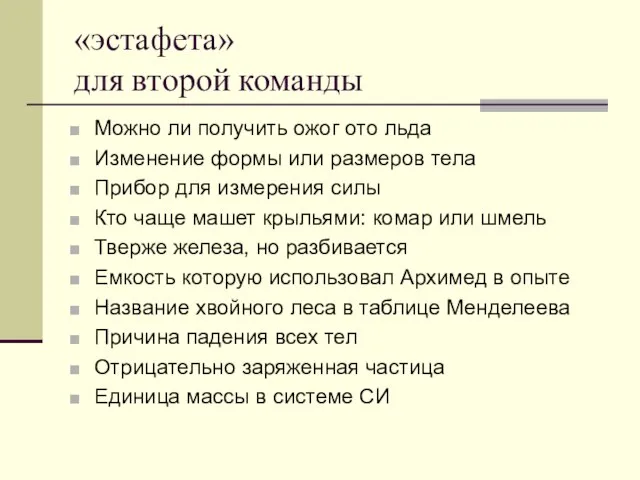 «эстафета»
для второй команды

Можно ли получить ожог ото льда
Изменение формы или размеров тела
Прибор для измерения силы
Кто чаще машет крыльями: комар или шмель
Тверже железа, но разбивается
Емкость которую использовал Архимед в опыте
Название хвойного леса в таблице Менделеева
Причина падения всех тел
Отрицательно заряженная частица
Единица массы в системе СИ